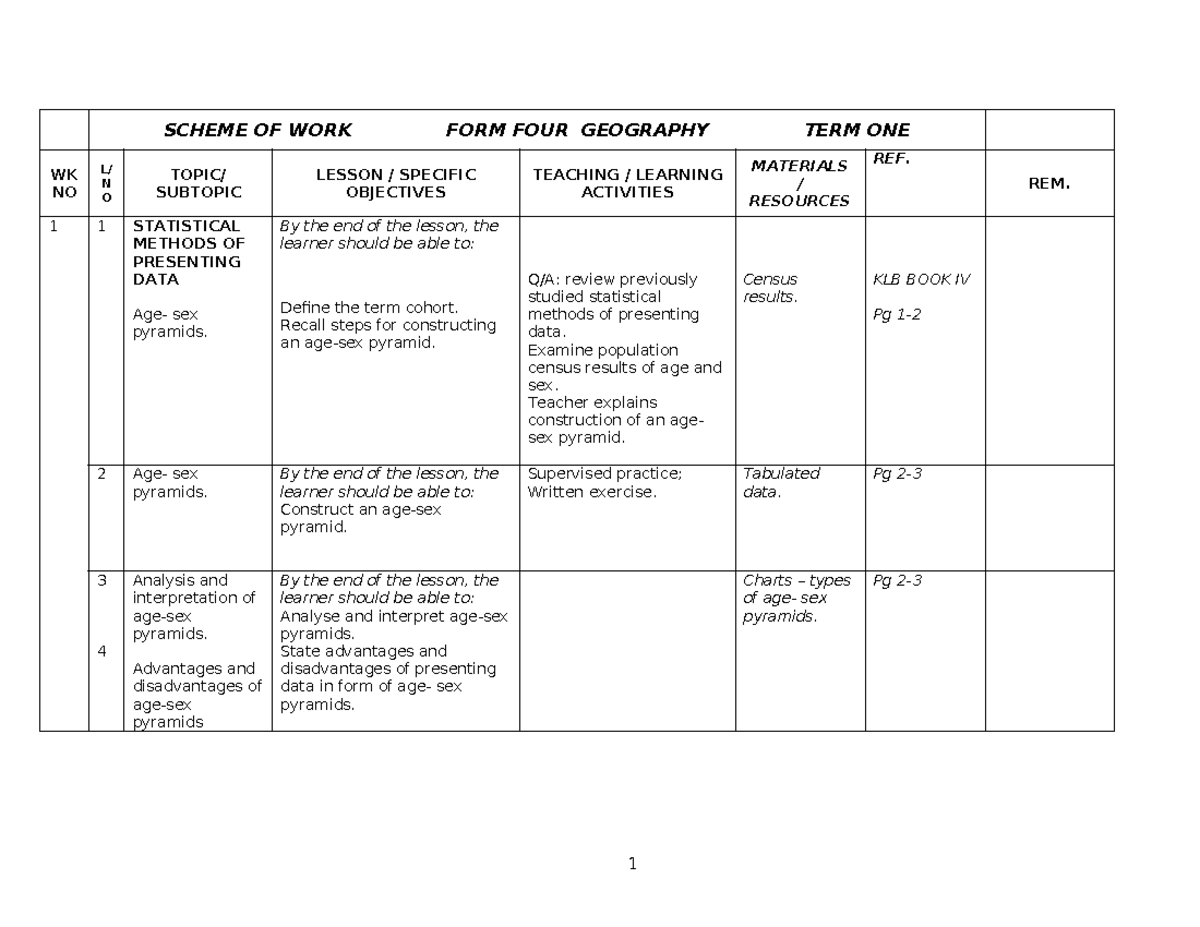 | | SCHEME OF WORK FORM FOUR GEOGRAPHY TERM ONE | | | | | | |
|---|---|---|---|---|---|---|---|
| WK NO | L/ N O | TOPIC/ SUBTOPIC | LESSON / SPECIFIC OBJECTIVES | TEACHING / LEARNING ACTIVITIES | MATERIALS / RESOURCES | REF. | REM. |
| 1 | 1 | STATISTICAL METHODS OF PRESENTING DATA Age- sex pyramids. | By the end of the lesson, the learner should be able to: Define the term cohort. Recall steps for constructing an age-sex pyramid. | Q/A: review previously studied statistical methods of presenting data. Examine population census results of age and sex. Teacher explains construction of an age-sex pyramid. | Census results. | KLB BOOK IV Pg 1-2 | |
| | 2 | Age- sex pyramids. | By the end of the lesson, the learner should be able to: Construct an age-sex pyramid. | Supervised practice; Written exercise. | Tabulated data. | Pg 2-3 | |
| | 3 4 | Analysis and interpretation of age-sex pyramids. Advantages and disadvantages of age-sex pyramids | By the end of the lesson, the learner should be able to: Analyse and interpret age-sex pyramids. State advantages and disadvantages of presenting data in form of age- sex pyramids. | | Charts – types of age- sex pyramids. | Pg 2-3 | |

1